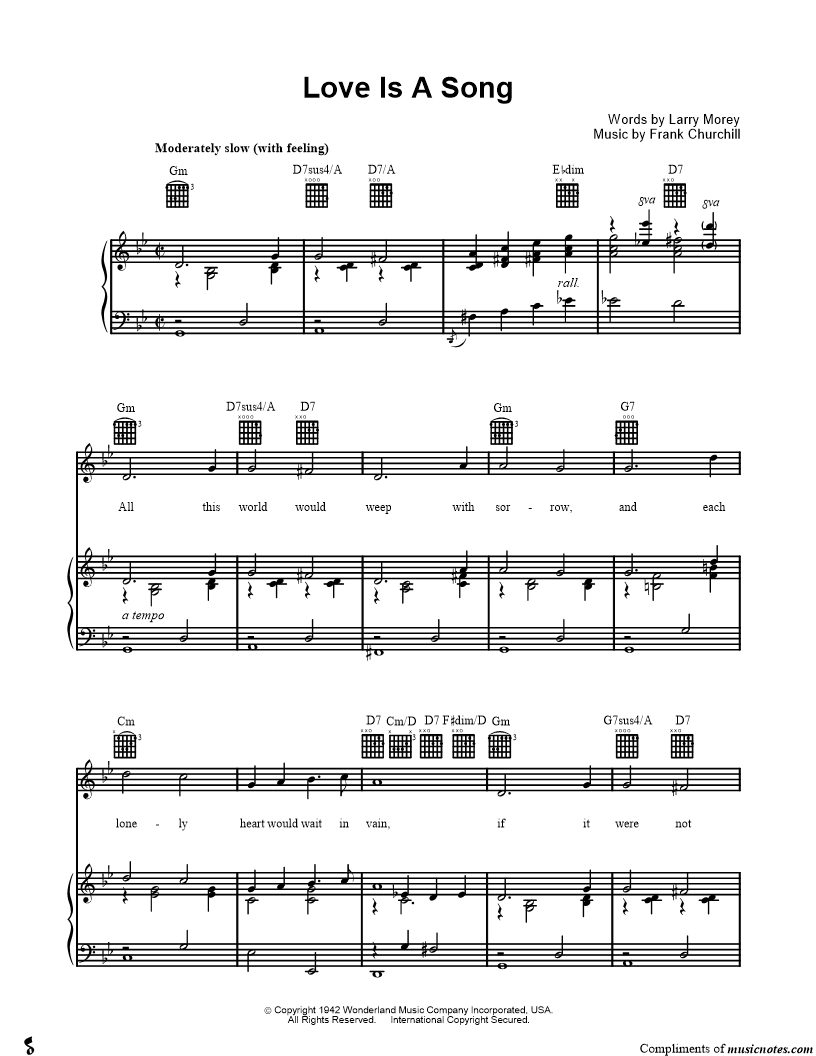 Love Is A Song

Words by Larry Morey
Music by Frank Churchill

Moderately slow (with feeling)

Gm D7sus4/A D7/A E♭dim D7

8va 8va

rall.

Gm D7sus4/A D7 Gm G7

All this world would weep with sor - row, and each

a tempo

Cm D7 Cm/D D7 F♯dim/D Gm G7sus4/A D7

lone - ly heart would wait in vain, if it were not

© Copyright 1942 Wonderland Music Company Incorporated, USA.
All Rights Reserved. International Copyright Secured.

Compliments of musicnotes.com